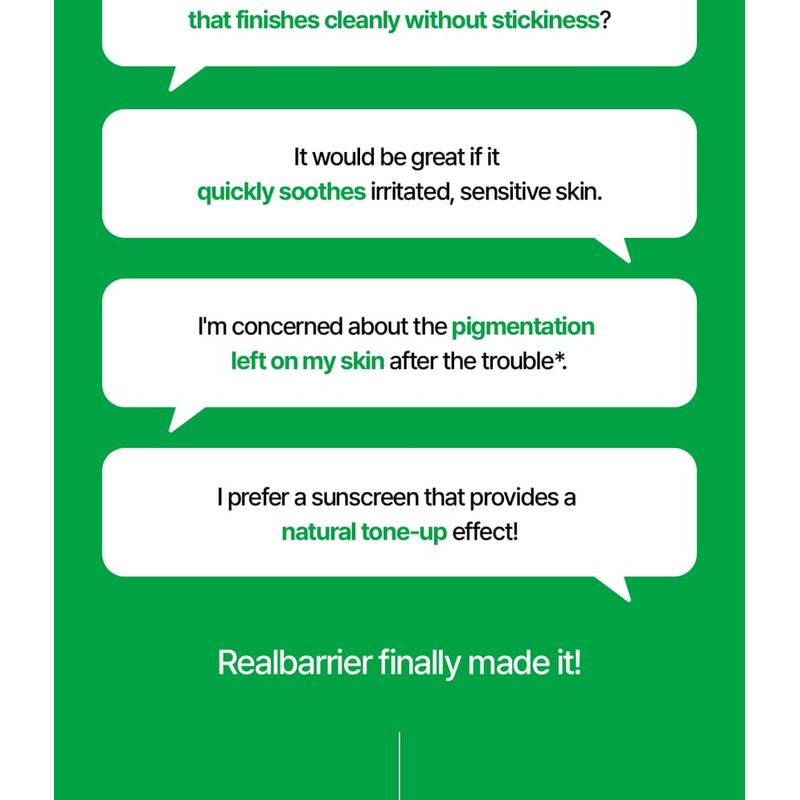 that finishes cleanly without stickiness?

It would be great if it quickly soothes irritated, sensitive skin.

I'm concerned about the pigmentation left on my skin after the trouble*.

I prefer a sunscreen that provides a natural tone-up effect!

Realbarrier finally made it!